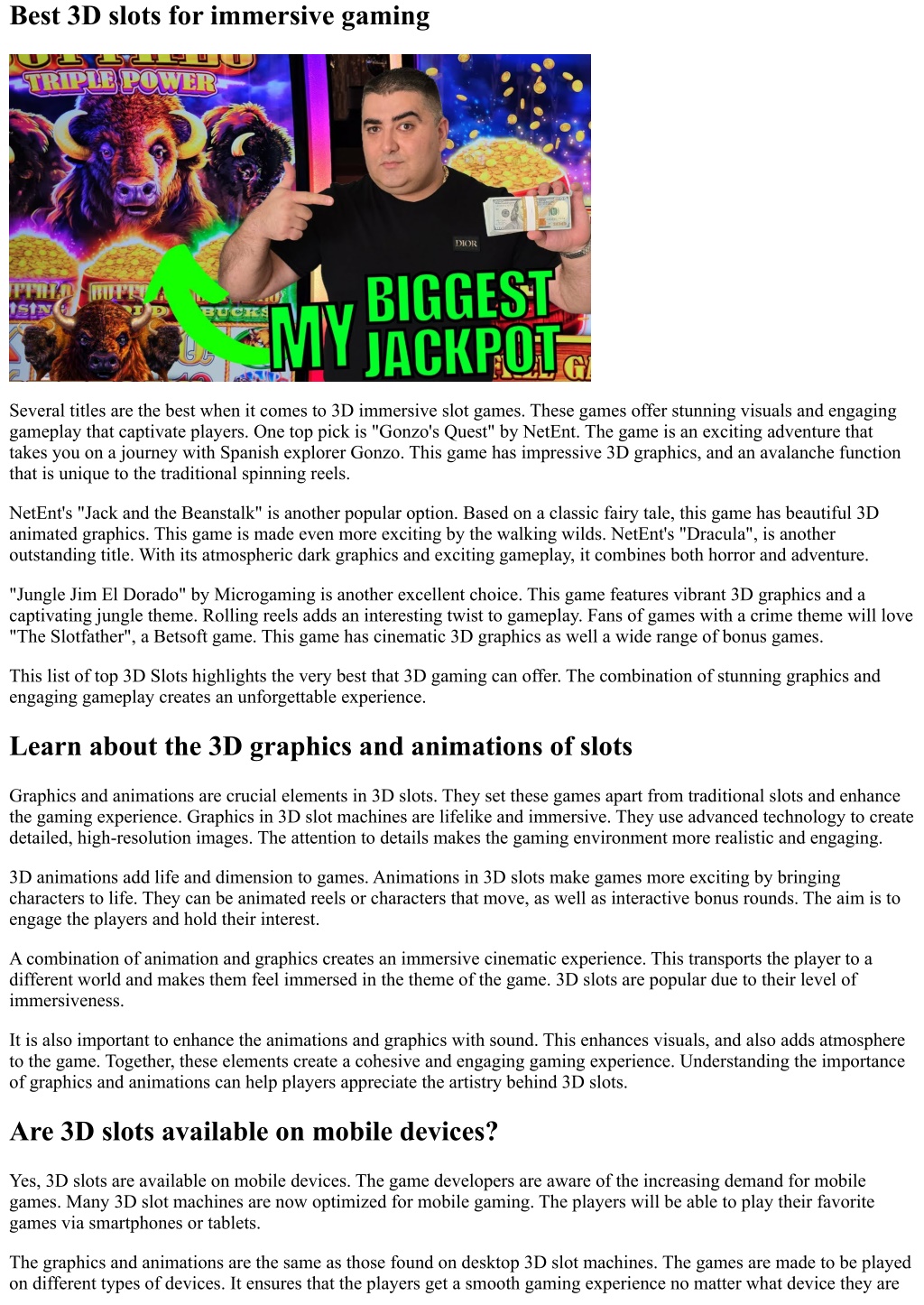 Best 3D slots for immersive gaming

TRIPLE POWER

DIOR

MY BIGGEST JACKPOT

Several titles are the best when it comes to 3D immersive slot games. These games offer stunning visuals and engaging gameplay that captivate players. One top pick is "Gonzo's Quest" by NetEnt. The game is an exciting adventure that takes you on a journey with Spanish explorer Gonzo. This game has impressive 3D graphics, and an avalanche function that is unique to the traditional spinning reels.

NetEnt's "Jack and the Beanstalk" is another popular option. Based on a classic fairy tale, this game has beautiful 3D animated graphics. This game is made even more exciting by the walking wilds. NetEnt's "Dracula", is another outstanding title. With its atmospheric dark graphics and exciting gameplay, it combines both horror and adventure.

"Jungle Jim El Dorado" by Microgaming is another excellent choice. This game features vibrant 3D graphics and a captivating jungle theme. Rolling reels adds an interesting twist to gameplay. Fans of games with a crime theme will love "The Slotfather", a Betsoft game. This game has cinematic 3D graphics as well a wide range of bonus games.

This list of top 3D Slots highlights the very best that 3D gaming can offer. The combination of stunning graphics and engaging gameplay creates an unforgettable experience.

Learn about the 3D graphics and animations of slots

Graphics and animations are crucial elements in 3D slots. They set these games apart from traditional slots and enhance the gaming experience. Graphics in 3D slot machines are lifelike and immersive. They use advanced technology to create detailed, high-resolution images. The attention to details makes the gaming environment more realistic and engaging.

3D animations add life and dimension to games. Animations in 3D slots make games more exciting by bringing characters to life. They can be animated reels or characters that move, as well as interactive bonus rounds. The aim is to engage the players and hold their interest.

A combination of animation and graphics creates an immersive cinematic experience. This transports the player to a different world and makes them feel immersed in the theme of the game. 3D slots are popular due to their level of immersiveness.

It is also important to enhance the animations and graphics with sound. This enhances visuals, and also adds atmosphere to the game. Together, these elements create a cohesive and engaging gaming experience. Understanding the importance of graphics and animations can help players appreciate the artistry behind 3D slots.

Are 3D slots available on mobile devices?

Yes, 3D slots are available on mobile devices. The game developers are aware of the increasing demand for mobile games. Many 3D slot machines are now optimized for mobile gaming. The players will be able to play their favorite games via smartphones or tablets.

The graphics and animations are the same as those found on desktop 3D slot machines. The games are made to be played on different types of devices. It ensures that the players get a smooth gaming experience no matter what device they are